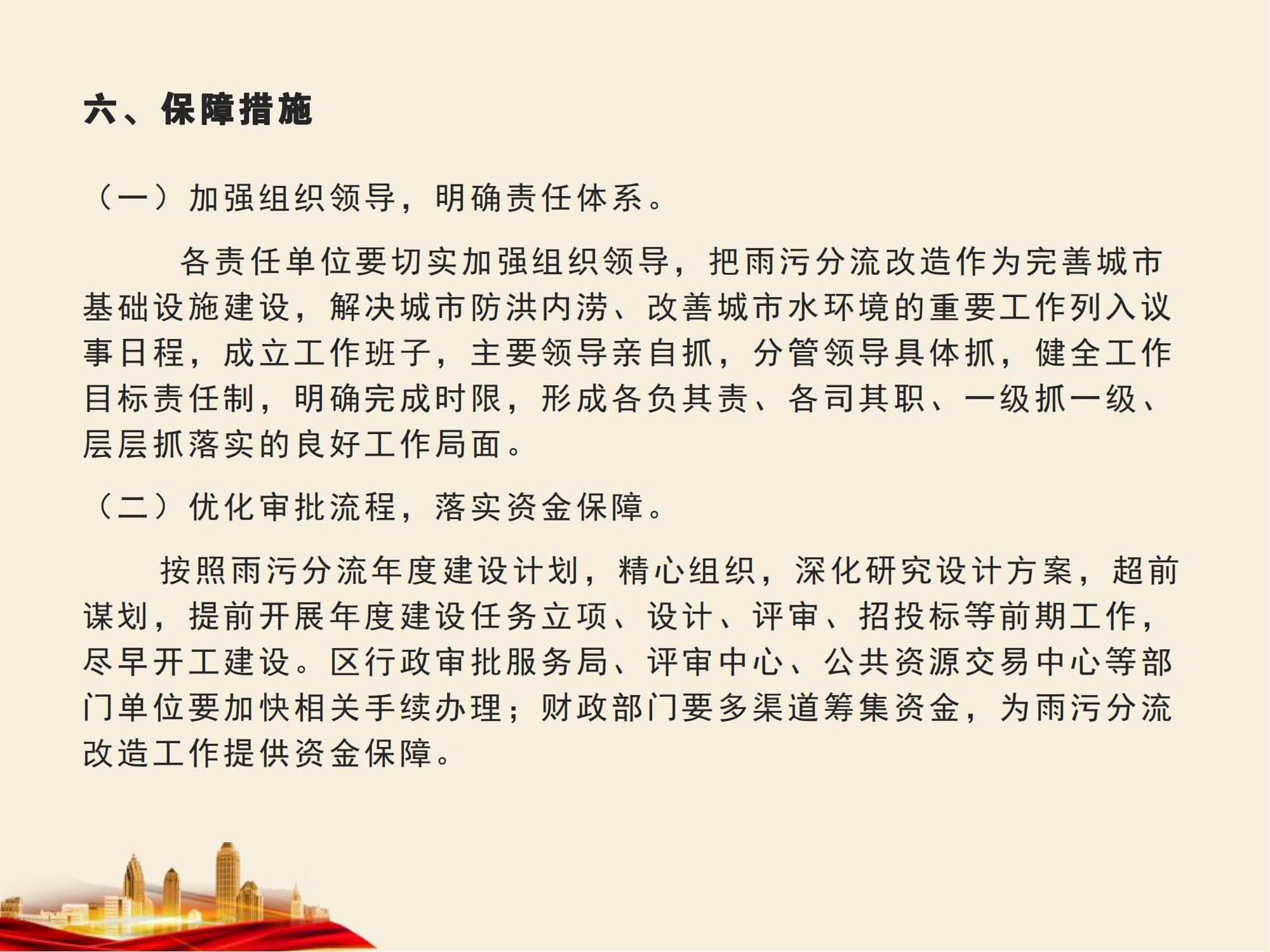 六、保障措施

（一）加强组织领导，明确责任体系。

各责任单位要切实加强组织领导，把雨污分流改造作为完善城市基础设施建设，解决城市防洪内涝、改善城市水环境的重要工作列入议事日程，成立工作班子，主要领导亲自抓，分管领导具体抓，健全工作目标责任制，明确完成时限，形成各负其责、各司其职、一级抓一级、层层抓落实的良好工作局面。

（二）优化审批流程，落实资金保障。

按照雨污分流年度建设计划，精心组织，深化研究设计方案，超前谋划，提前开展年度建设任务立项、设计、评审、招投标等前期工作，尽早开工建设。区行政审批服务局、评审中心、公共资源交易中心等部门单位要加快相关手续办理；财政部门要多渠道筹集资金，为雨污分流改造工作提供资金保障。